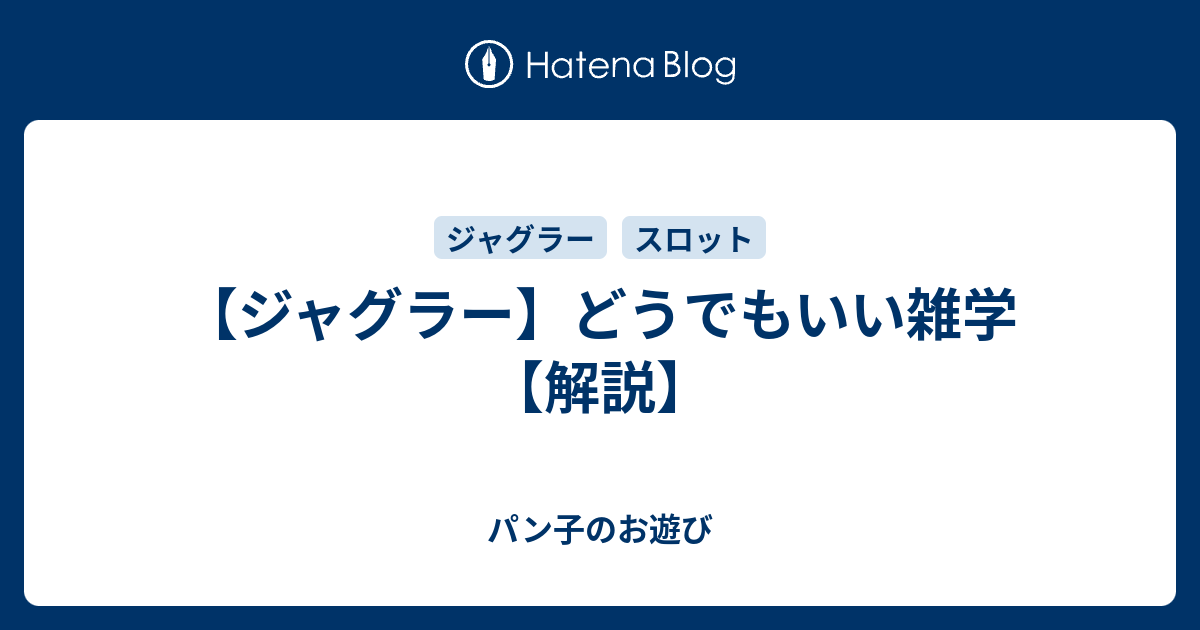 Hatena Blog

ジャグラー

スロット

【ジャグラー】どうでもいい雑学【解説】

パン子のお遊び